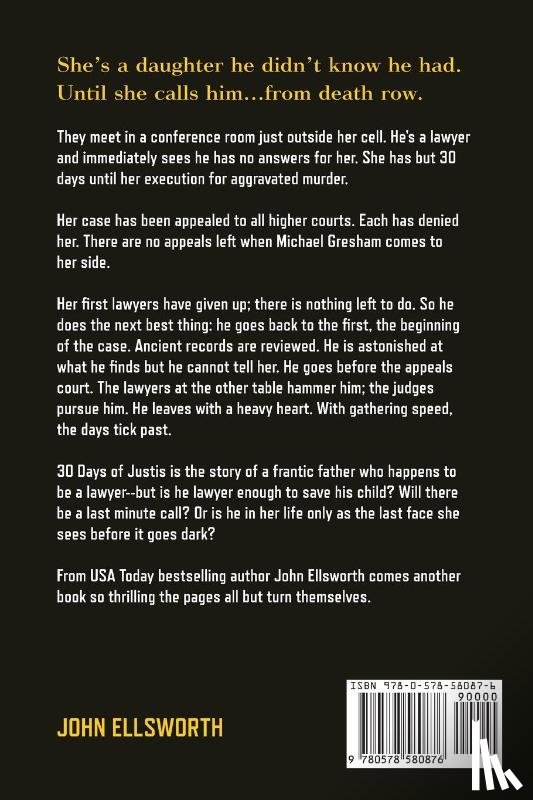 She's a daughter he didn't know he had. Until she calls him...from death row.

They meet in a conference room just outside her cell. He's a lawyer and immediately sees he has no answers for her. She has but 30 days until her execution for aggravated murder.

Her case has been appealed to all higher courts. Each has denied her. There are no appeals left when Michael Gresham comes to her side.

Her first lawyers have given up; there is nothing left to do. So he does the next best thing: he goes back to the first, the beginning of the case. Ancient records are reviewed. He is astonished at what he finds but he cannot tell her. He goes before the appeals court. The lawyers at the other table hammer him; the judges pursue him. He leaves with a heavy heart. With gathering speed, the days tick past.

30 Days of Justis is the story of a frantic father who happens to be a lawyer--but is he lawyer enough to save his child? Will there be a last minute call? Or is he in her life only as the last face she sees before it goes dark?

From USA Today bestselling author John Ellsworth comes another book so thrilling the pages all but turn themselves.

JOHN ELLSWORTH

ISBN 978-0-578-58087-6
90000
9 780578 580876